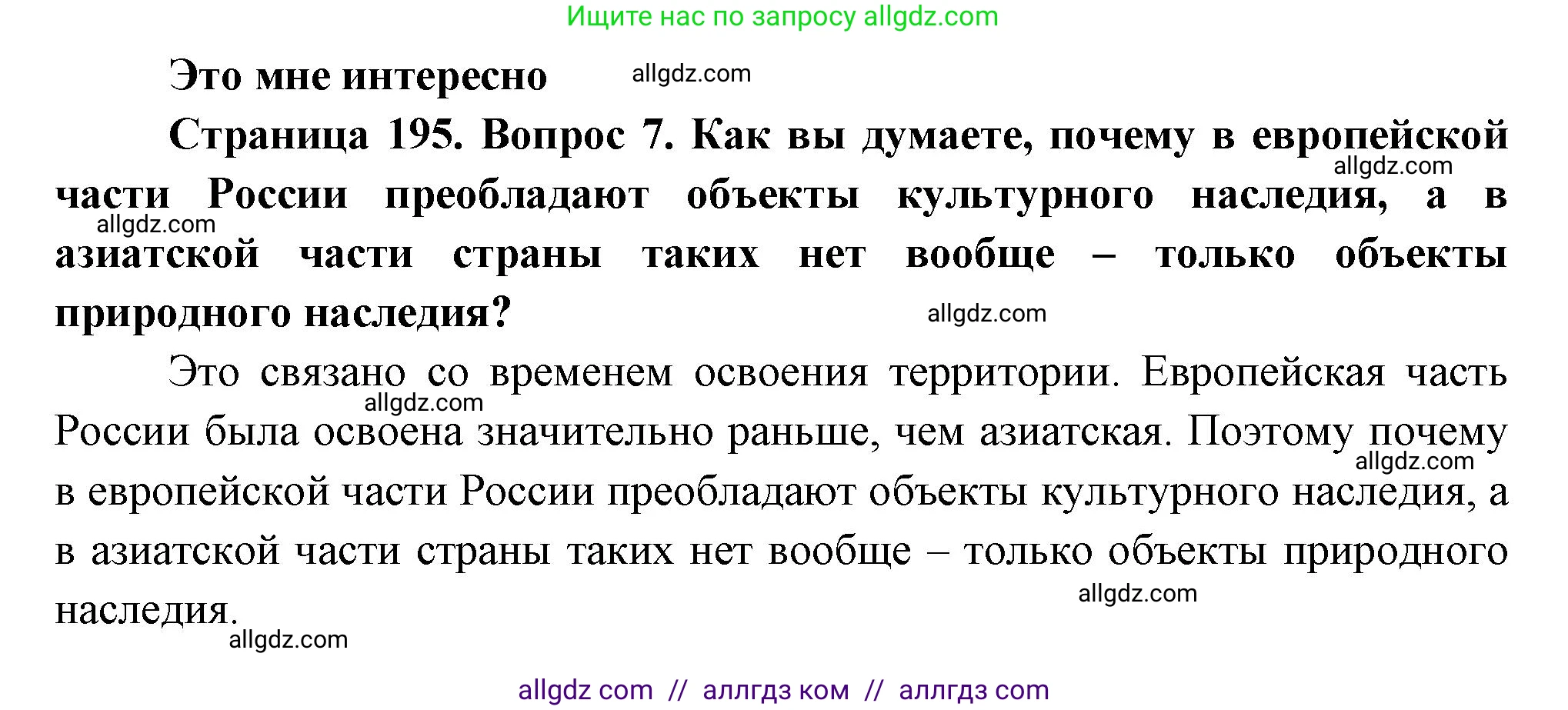 Ищите нас по запросу allgdz.com

Это мне интересно allgdz.com

Страница 195. Вопрос 7. Как вы думаете, почему в европейской allgdz.com части России преобладают объекты культурного наследия, а в allgdz.com азиатской части страны таких нет вообще – только объекты природного наследия? allgdz.com

Это связано со временем освоения территории. Европейская часть allgdz.com России была освоена значительно раньше, чем азиатская. Поэтому почему allgdz.com в европейской части России преобладают объекты культурного наследия, а в азиатской части страны таких нет вообще – только объекты природного allgdz.com наследия. allgdz.com

allgdz com // аллгдз ком // аллгдз com